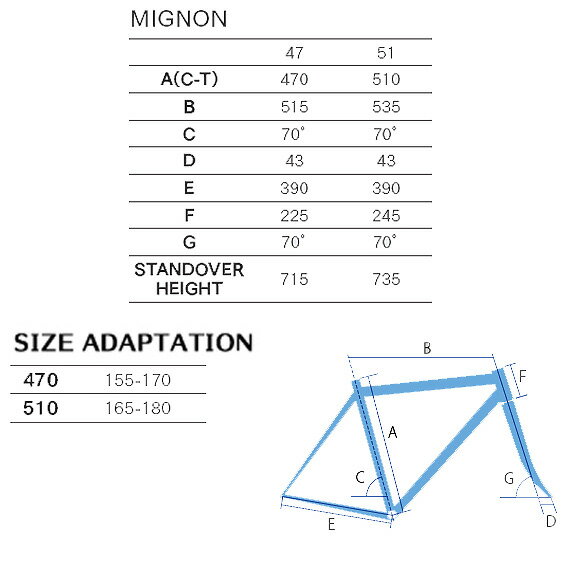 MIGNON

| | 47 | 51 |
|---|---|---|
| A(C-T) | 470 | 510 |
| B | 515 | 535 |
| C | 70° | 70° |
| D | 43 | 43 |
| E | 390 | 390 |
| F | 225 | 245 |
| G | 70° | 70° |
| STANDOVER HEIGHT | 715 | 735 |

SIZE ADAPTATION

| 470 | 155-170 |
|---|---|
| 510 | 165-180 |

B
F
A
C
G
E
D